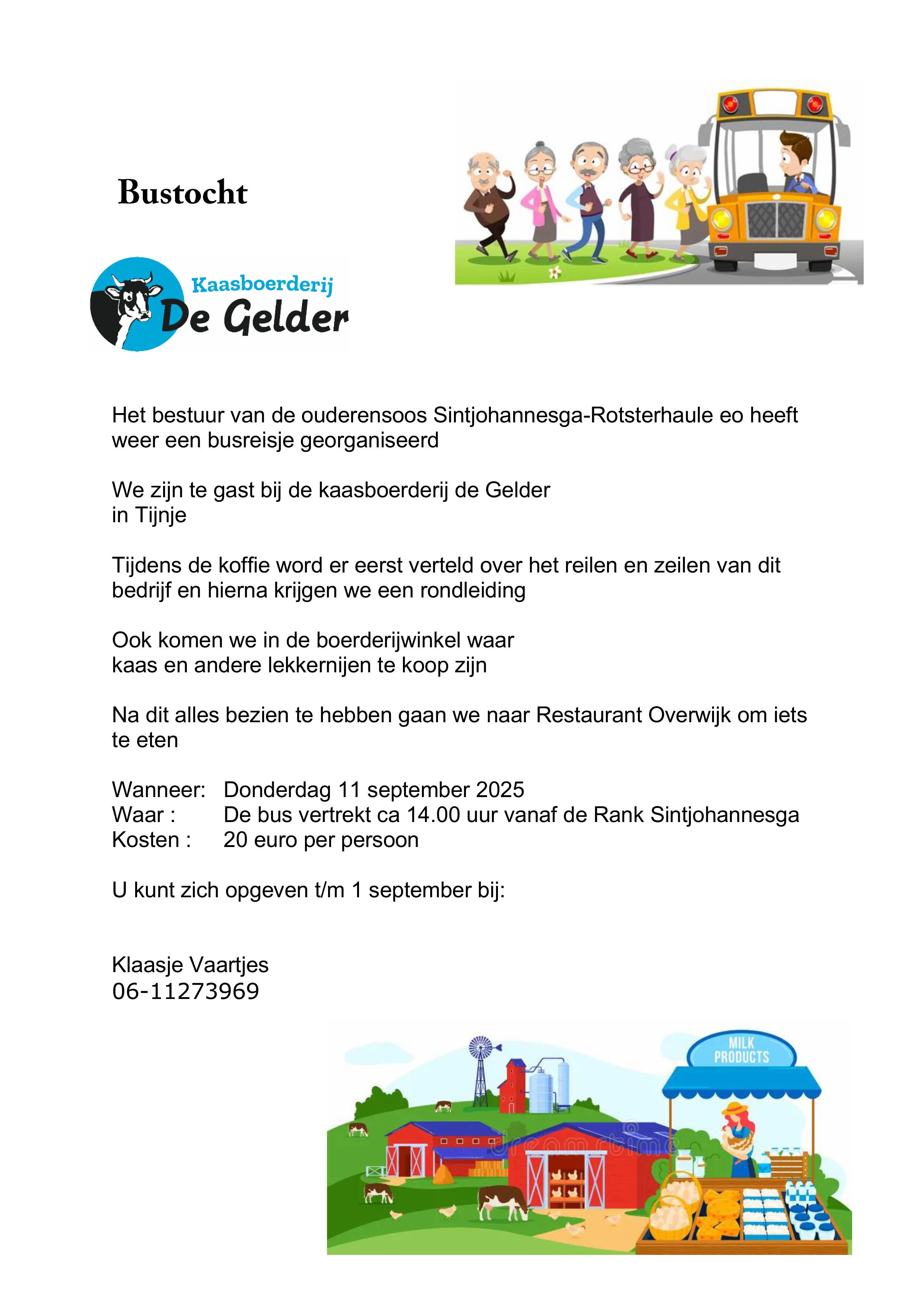 Bustocht

Kaasboerderij
De Gelder

Het bestuur van de ouderensoos Sintjohannesga-Rotsterhaule eo heeft weer een busreisje georganiseerd

We zijn te gast bij de kaasboerderij de Gelder in Tijnje

Tijdens de koffie word er eerst verteld over het reilen en zeilen van dit bedrijf en hierna krijgen we een rondleiding

Ook komen we in de boerderijwinkel waar kaas en andere lekkernijen te koop zijn

Na dit alles bezien te hebben gaan we naar Restaurant Overwijk om iets te eten

Wanneer: Donderdag 11 september 2025
Waar : De bus vertrekt ca 14.00 uur vanaf de Rank Sintjohannesga
Kosten : 20 euro per persoon

U kunt zich opgeven t/m 1 september bij:

Klaasje Vaartjes
06-11273969

MILK PRODUCTS

dreamstime